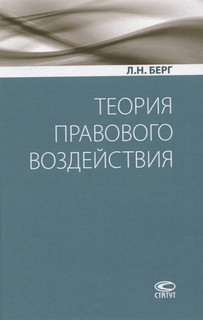 Л.Н. БЕРГ

ТЕОРИЯ ПРАВОВОГО ВОЗДЕЙСТВИЯ

СТАТУТ